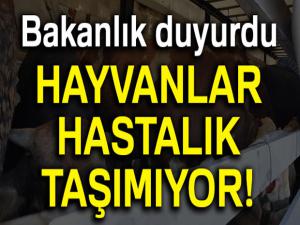 Bakanlık duyurdu

HAYVANLAR HASTALIK TAŞIMIYOR!